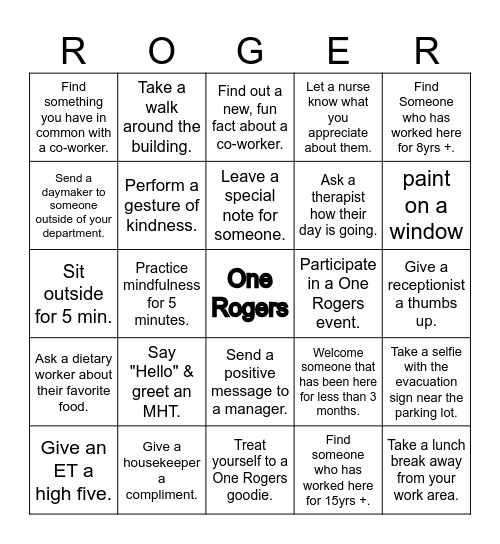 | R | O | G | E | R |
|---|---|---|---|---|
| Find something you have in common with a co-worker. | Take a walk around the building. | Find out a new, fun fact about a co-worker. | Let a nurse know what you appreciate about them. | Find Someone who has worked here for 8yrs +. |
| Send a daymaker to someone outside of your department. | Perform a gesture of kindness. | Leave a special note for someone. | Ask a therapist how their day is going. | paint on a window |
| Sit outside for 5 min. | Practice mindfulness for 5 minutes. | One Rogers | Participate in a One Rogers event. | Give a receptionist a thumbs up. |
| Ask a dietary worker about their favorite food. | Say "Hello" & greet an MHT. | Send a positive message to a manager. | Welcome someone that has been here for less than 3 months. | Take a selfie with the evacuation sign near the parking lot. |
| Give an ET a high five. | Give a housekeeper a compliment. | Treat yourself to a One Rogers goodie. | Find someone who has worked here for 15yrs +. | Take a lunch break away from your work area. |